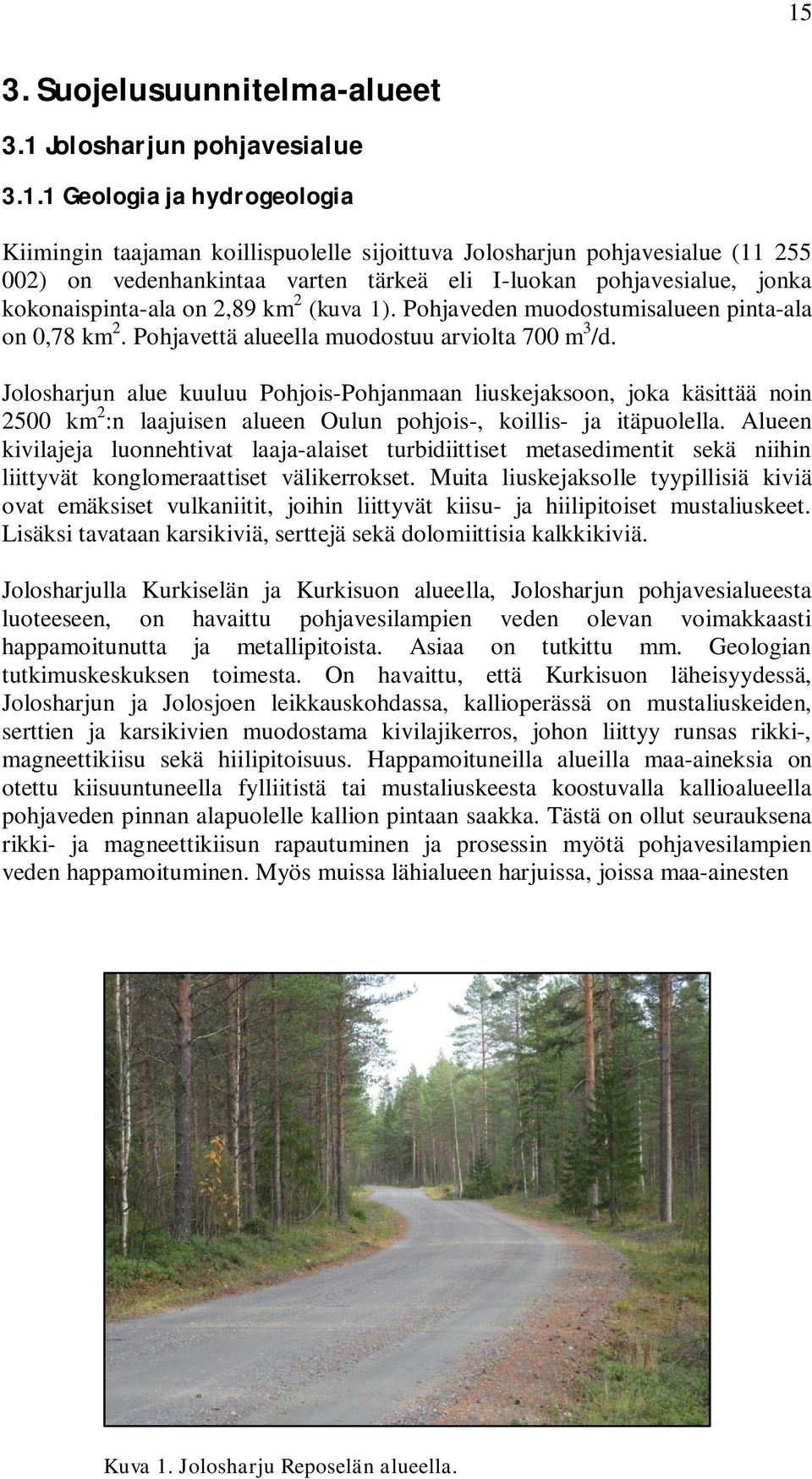 15

3. Suojelusuunnitelma-alueet

3.1 Jolosharjun pohjavesialue

3.1.1 Geologia ja hydrogeologia

Kiimingin taajaman koillispuolelle sijoittuva Jolosharjun pohjavesialue (11 255 002) on vedenhankintaa varten tärkeä eli I-luokan pohjavesialue, jonka kokonaispinta-ala on 2,89 km$^2$ (kuva 1). Pohjaveden muodostumisalueen pinta-ala on 0,78 km$^2$. Pohjavettä alueella muodostuu arviolta 700 m$^3$/d.

Jolosharjun alue kuuluu Pohjois-Pohjanmaan liuskejaksoon, joka käsittää noin 2500 km$^2$:n laajuisen alueen Oulun pohjois-, koillis- ja itäpuolella. Alueen kivilajeja luonnehtivat laaja-alaiset turbidiittiset metasedimentit sekä niihin liittyvät konglomeraattiset välikerrokset. Muita liuskejaksolle tyypillisiä kiviä ovat emäksiset vulkaniitit, joihin liittyvät kiisu- ja hiilipitoiset mustaliuskeet. Lisäksi tavataan karsikiviä, serttejä sekä dolomiittisia kalkkikiviä.

Jolosharjulla Kurkiselän ja Kurkisuon alueella, Jolosharjun pohjavesialueesta luoteeseen, on havaittu pohjavesilampien veden olevan voimakkaasti happamoitunutta ja metallipitoista. Asiaa on tutkittu mm. Geologian tutkimuskeskuksen toimesta. On havaittu, että Kurkisuon läheisyydessä, Jolosharjun ja Jolosjoen leikkauskohdassa, kallioperässä on mustaliuskeiden, serttien ja karsikivien muodostama kivilajikerros, johon liittyy runsas rikki-, magneettikiisu sekä hiilipitoisuus. Happamoituneilla alueilla maa-aineksia on otettu kiisuuntuneella fylliitistä tai mustaliuskeesta koostuvalla kallioalueella pohjaveden pinnan alapuolelle kallion pintaan saakka. Tästä on ollut seurauksena rikki- ja magneettikiisun rapautuminen ja prosessin myötä pohjavesilampien veden happamoituminen. Myös muissa lähialueen harjuissa, joissa maa-ainesten

Kuva 1. Jolosharju Reposelän alueella.